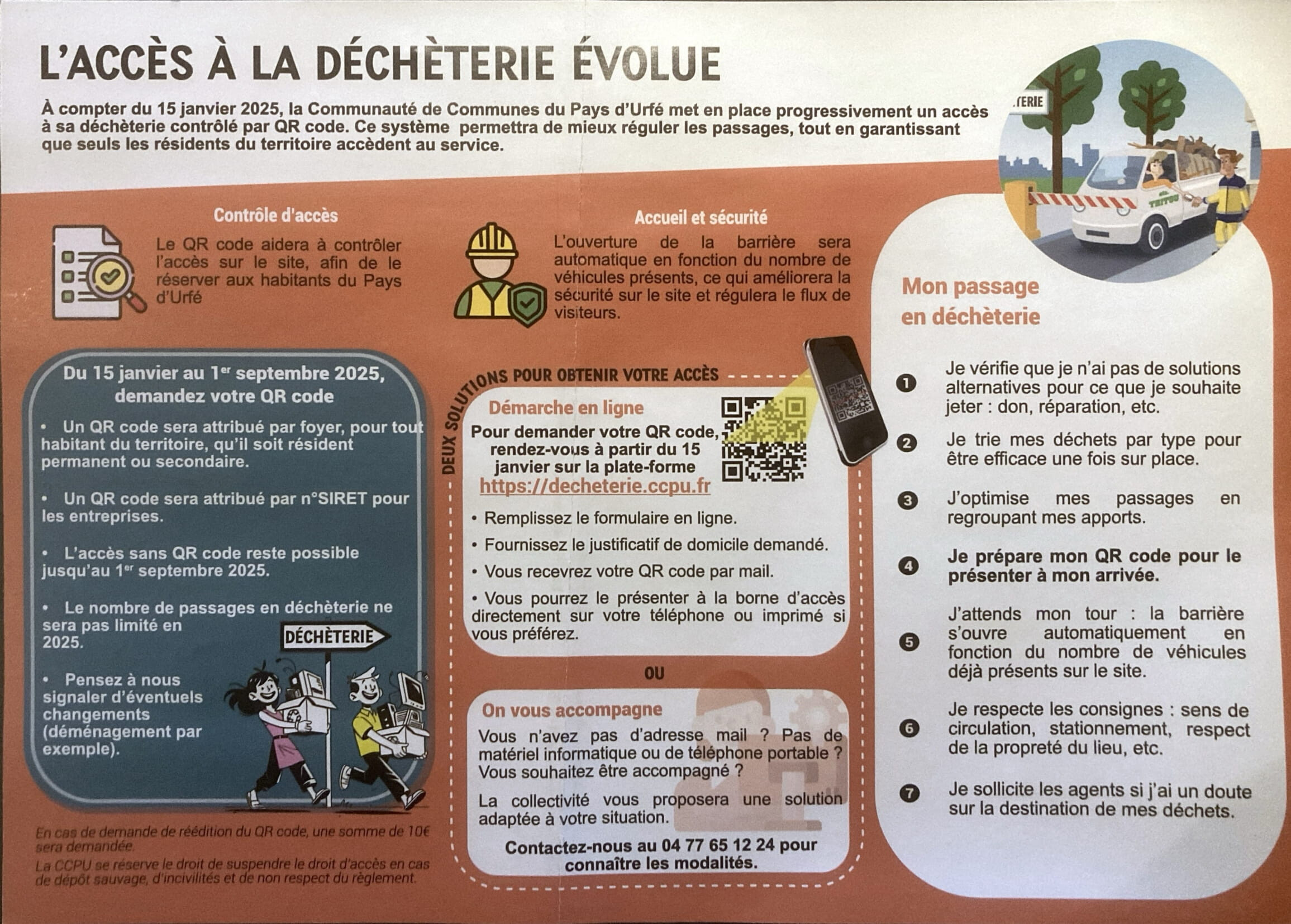 L'ACCÈS À LA DÉCHÈTERIE ÉVOLUE

À compter du 15 janvier 2025, la Communauté de Communes du Pays d'Urfé met en place progressivement un accès à sa déchèterie contrôlé par QR code. Ce système permettra de mieux réguler les passages, tout en garantissant que seuls les résidents du territoire accèdent au service.

TERIE

TRITOU

Contrôle d'accès

Le QR code aidera à contrôler l'accès sur le site, afin de le réserver aux habitants du Pays d'Urfé

Accueil et sécurité

L'ouverture de la barrière sera automatique en fonction du nombre de véhicules présents, ce qui améliorera la sécurité sur le site et régulera le flux de visiteurs.

Du 15 janvier au 1$^{er}$ septembre 2025, demandez votre QR code

• Un QR code sera attribué par foyer, pour tout habitant du territoire, qu'il soit résident permanent ou secondaire.

• Un QR code sera attribué par n°SIRET pour les entreprises.

• L'accès sans QR code reste possible jusqu'au 1$^{er}$ septembre 2025.

• Le nombre de passages en déchèterie ne sera pas limité en 2025.

• Pensez à nous signaler d'éventuels changements (déménagement par exemple).

DÉCHÈTERIE

En cas de demande de réédition du QR code, une somme de 10€ sera demandée.

La CCPU se réserve le droit de suspendre le droit d'accès en cas de dépôt sauvage, d'incivilités et de non respect du règlement.

DEUX SOLUTIONS POUR OBTENIR VOTRE ACCÈS

Démarche en ligne

Pour demander votre QR code, rendez-vous à partir du 15 janvier sur la plate-forme https://decheterie.ccpu.fr

• Remplissez le formulaire en ligne.

• Fournissez le justificatif de domicile demandé.

• Vous recevrez votre QR code par mail.

• Vous pourrez le présenter à la borne d'accès directement sur votre téléphone ou imprimé si vous préférez.

OU

On vous accompagne

Vous n'avez pas d'adresse mail ? Pas de matériel informatique ou de téléphone portable ? Vous souhaitez être accompagné ?

La collectivité vous proposera une solution adaptée à votre situation.

Contactez-nous au 04 77 65 12 24 pour connaître les modalités.

Mon passage en déchèterie

1 Je vérifie que je n'ai pas de solutions alternatives pour ce que je souhaite jeter : don, réparation, etc.

2 Je trie mes déchets par type pour être efficace une fois sur place.

3 J'optimise mes passages en regroupant mes apports.

4 Je prépare mon QR code pour le présenter à mon arrivée.

5 J'attends mon tour : la barrière s'ouvre automatiquement en fonction du nombre de véhicules déjà présents sur le site.

6 Je respecte les consignes : sens de circulation, stationnement, respect de la propreté du lieu, etc.

7 Je sollicite les agents si j'ai un doute sur la destination de mes déchets.